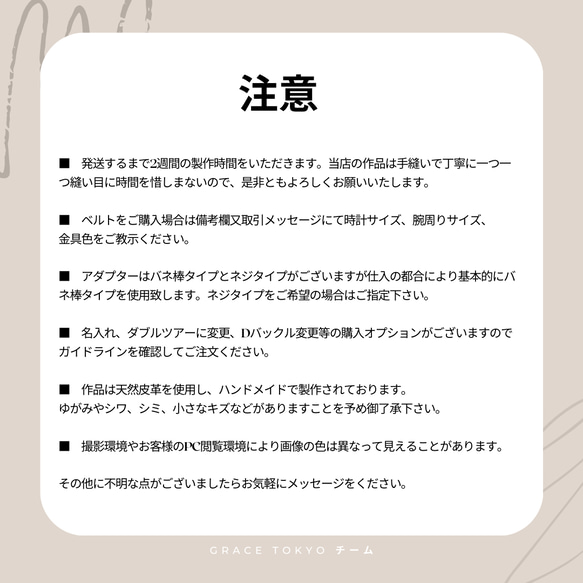 注意

■　発送するまで2週間の製作時間をいただきます。当店の作品は手縫いで丁寧に一つ一つ縫い目に時間を惜しまないので、是非ともよろしくお願いいたします。

■　ベルトをご購入場合は備考欄又取引メッセージにて時計サイズ、腕周りサイズ、金具色をご教示ください。

■　アダプターはバネ棒タイプとネジタイプがございますが仕入の都合により基本的にバネ棒タイプを使用致します。ネジタイプをご希望の場合はご指定下さい。

■　名入れ、ダブルツアーに変更、Dバックル変更等の購入オプションがございますのでガイドラインを確認してご注文ください。

■　作品は天然皮革を使用し、ハンドメイドで製作されております。
ゆがみやシワ、シミ、小さなキズなどがありますことを予め御了承下さい。

■　撮影環境やお客様のPC閲覧環境により画像の色は異なって見えることがあります。

その他に不明な点がございましたらお気軽にメッセージをください。

GRACE TOKYO チーム